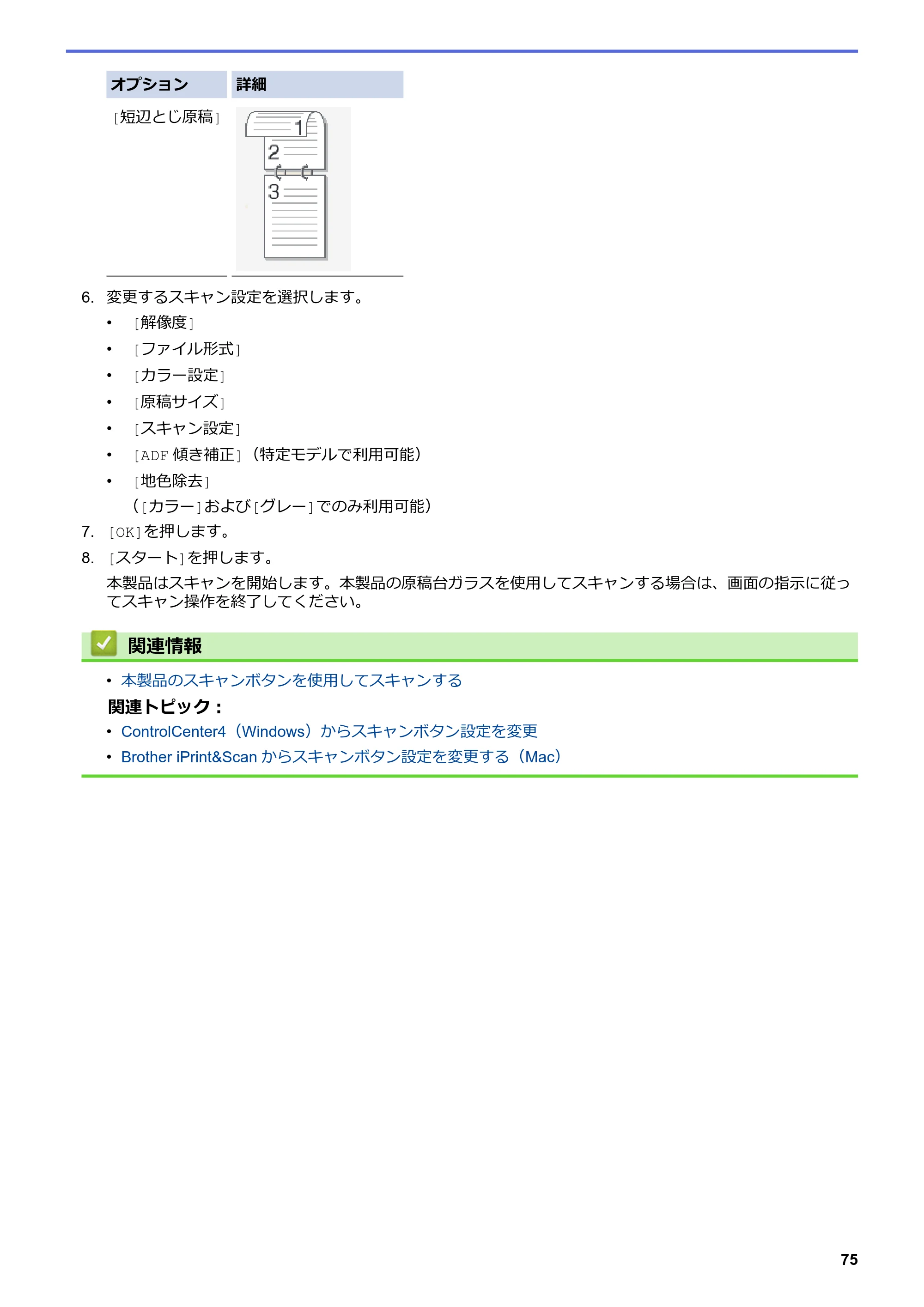 | オプション | 詳細 |
|---|---|
| [短辺とじ原稿] | 1 2 3 |

6. 変更するスキャン設定を選択します。

• [解像度]
• [ファイル形式]
• [カラー設定]
• [原稿サイズ]
• [スキャン設定]
• [ADF傾き補正](特定モデルで利用可能)
• [地色除去]
([カラー]および[グレー]でのみ利用可能)

7. [OK]を押します。
8. [スタート]を押します。
本製品はスキャンを開始します。本製品の原稿台ガラスを使用してスキャンする場合は、画面の指示に従ってスキャン操作を終了してください。

関連情報

• 本製品のスキャンボタンを使用してスキャンする

関連トピック:

• ControlCenter4(Windows)からスキャンボタン設定を変更
• Brother iPrint&Scanからスキャンボタン設定を変更する(Mac)

75